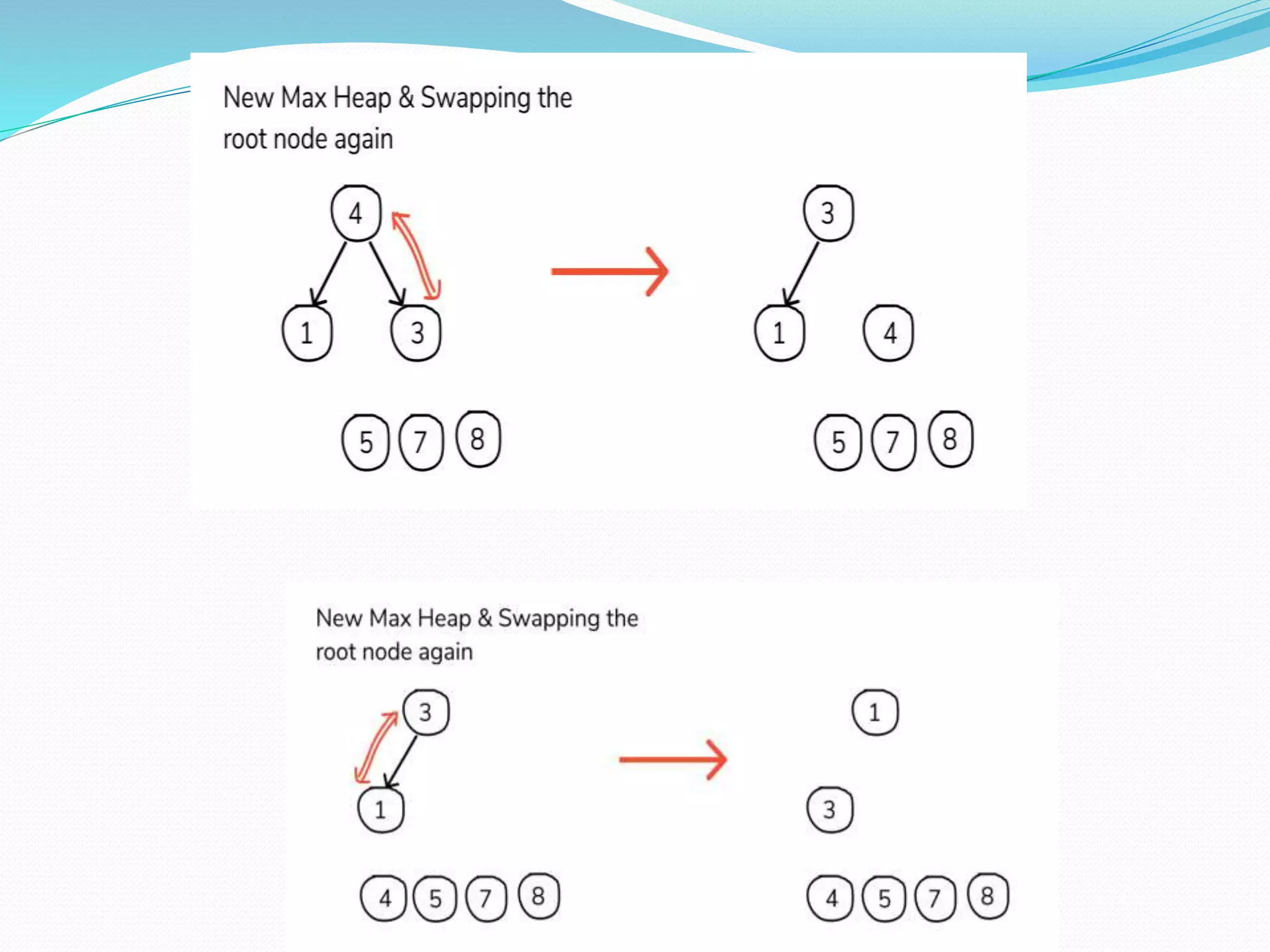 New Max Heap & Swapping the root node again

4

1

3

5 7 8

3

1

4

5 7 8

New Max Heap & Swapping the root node again

3

1

4 5 7 8

1

3

4 5 7 8